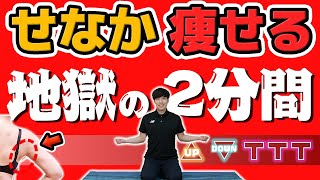 せなか 痩せる
地獄の2分間
UP DOWN TTT